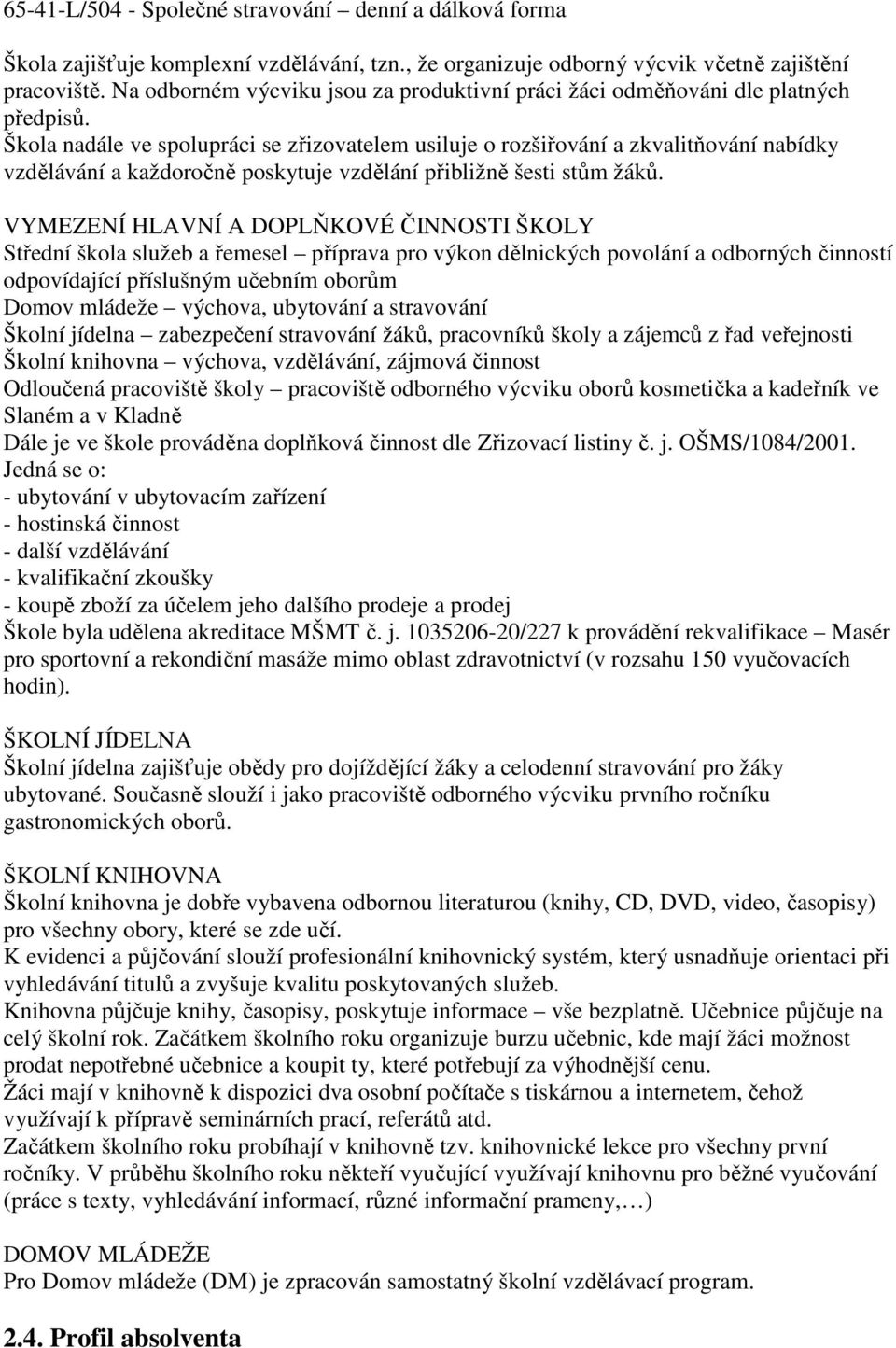 65-41-L/504 - Společné stravování – denní a dálková forma

Škola zajišťuje komplexní vzdělávání, tzn., že organizuje odborný výcvik včetně zajištění pracoviště. Na odborném výcviku jsou za produktivní práci žáci odměňováni dle platných předpisů.
Škola nadále ve spolupráci se zřizovatelem usiluje o rozšiřování a zkvalitňování nabídky vzdělávání a každoročně poskytuje vzdělání přibližně šesti stům žáků.

VYMEZENÍ HLAVNÍ A DOPLŇKOVÉ ČINNOSTI ŠKOLY
Střední škola služeb a řemesel – příprava pro výkon dělnických povolání a odborných činností odpovídající příslušným učebním oborům
Domov mládeže – výchova, ubytování a stravování
Školní jídelna – zabezpečení stravování žáků, pracovníků školy a zájemců z řad veřejnosti
Školní knihovna – výchova, vzdělávání, zájmová činnost
Odloučená pracoviště školy – pracoviště odborného výcviku oborů kosmetička a kadeřník ve Slaném a v Kladně
Dále je ve škole prováděna doplňková činnost dle Zřizovací listiny č. j. OŠMS/1084/2001.
Jedná se o:
- ubytování v ubytovacím zařízení
- hostinská činnost
- další vzdělávání
- kvalifikační zkoušky
- koupě zboží za účelem jeho dalšího prodeje a prodej
Škole byla udělena akreditace MŠMT č. j. 1035206-20/227 k provádění rekvalifikace – Masér pro sportovní a rekondiční masáže mimo oblast zdravotnictví (v rozsahu 150 vyučovacích hodin).

ŠKOLNÍ JÍDELNA
Školní jídelna zajišťuje obědy pro dojíždějící žáky a celodenní stravování pro žáky ubytované. Současně slouží i jako pracoviště odborného výcviku prvního ročníku gastronomických oborů.

ŠKOLNÍ KNIHOVNA
Školní knihovna je dobře vybavena odbornou literaturou (knihy, CD, DVD, video, časopisy) pro všechny obory, které se zde učí.
K evidenci a půjčování slouží profesionální knihovnický systém, který usnadňuje orientaci při vyhledávání titulů a zvyšuje kvalitu poskytovaných služeb.
Knihovna půjčuje knihy, časopisy, poskytuje informace – vše bezplatně. Učebnice půjčuje na celý školní rok. Začátkem školního roku organizuje burzu učebnic, kde mají žáci možnost prodat nepotřebné učebnice a koupit ty, které potřebují za výhodnější cenu.
Žáci mají v knihovně k dispozici dva osobní počítače s tiskárnou a internetem, čehož využívají k přípravě seminárních prací, referátů atd.
Začátkem školního roku probíhají v knihovně tzv. knihovnické lekce pro všechny první ročníky. V průběhu školního roku někteří vyučující využívají knihovnu pro běžné vyučování (práce s texty, vyhledávání informací, různé informační prameny,…)

DOMOV MLÁDEŽE
Pro Domov mládeže (DM) je zpracován samostatný školní vzdělávací program.

2.4. Profil absolventa